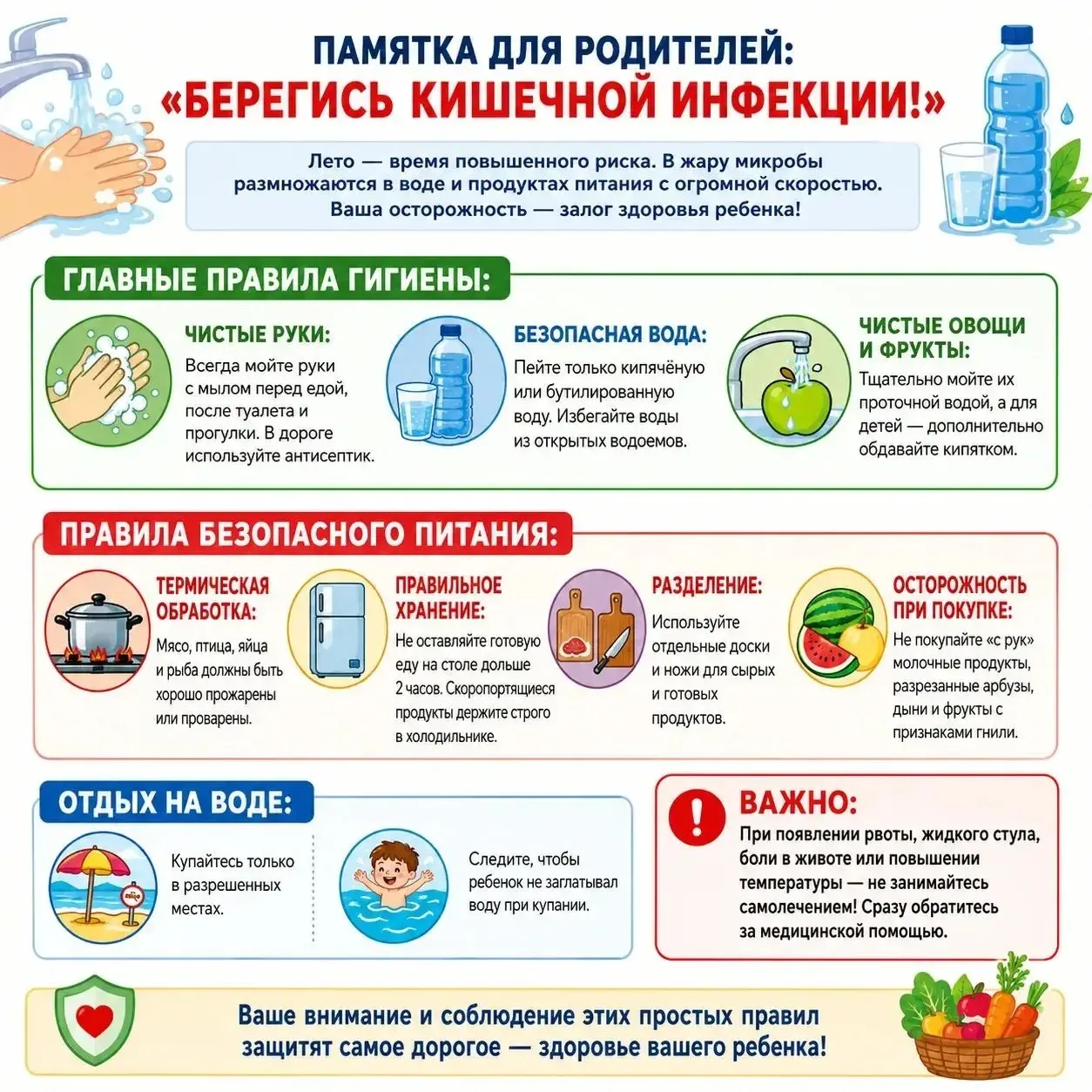 ПАМЯТКА ДЛЯ РОДИТЕЛЕЙ:
«БЕРЕГИСЬ КИШЕЧНОЙ ИНФЕКЦИИ!»

Лето — время повышенного риска. В жару микробы размножаются в воде и продуктах питания с огромной скоростью. Ваша осторожность — залог здоровья ребенка!

ГЛАВНЫЕ ПРАВИЛА ГИГИЕНЫ:

ЧИСТЫЕ РУКИ:
Всегда мойте руки с мылом перед едой, после туалета и прогулки. В дороге используйте антисептик.

БЕЗОПАСНАЯ ВОДА:
Пейте только кипячёную или бутилированную воду. Избегайте воды из открытых водоемов.

ЧИСТЫЕ ОВОЩИ И ФРУКТЫ:
Тщательно мойте их проточной водой, а для детей — дополнительно обдавайте кипятком.

ПРАВИЛА БЕЗОПАСНОГО ПИТАНИЯ:

ТЕРМИЧЕСКАЯ ОБРАБОТКА:
Мясо, птица, яйца и рыба должны быть хорошо прожарены или проварены.

ПРАВИЛЬНОЕ ХРАНЕНИЕ:
Не оставляйте готовую еду на столе дольше 2 часов. Скоропортящиеся продукты держите строго в холодильнике.

РАЗДЕЛЕНИЕ:
Используйте отдельные доски и ножи для сырых и готовых продуктов.

ОСТОРОЖНОСТЬ ПРИ ПОКУПКЕ:
Не покупайте «с рук» молочные продукты, разрезанные арбузы, дыни и фрукты с признаками гнили.

ОТДЫХ НА ВОДЕ:

Купайтесь только в разрешенных местах.

Следите, чтобы ребенок не заглатывал воду при купании.

ВАЖНО:
При появлении рвоты, жидкого стула, боли в животе или повышении температуры — не занимайтесь самолечением! Сразу обратитесь за медицинской помощью.

Ваше внимание и соблюдение этих простых правил защитят самое дорогое — здоровье вашего ребенка!